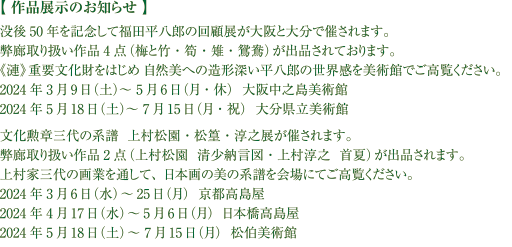 【 作品展示のお知らせ 】

没後 50 年を記念して福田平八郎の回顧展が大阪と大分で催されます。
弊廊取り扱い作品 4 点（梅と竹・筍・雉・鴛鴦）が出品されております。
《漣》重要文化財をはじめ 自然美への造形深い平八郎の世界感を美術館でご高覧ください。
2024 年 3 月 9 日（土）～ 5 月 6 日（月・休） 大阪中之島美術館
2024 年 5 月 18 日（土）～ 7 月 15 日（月・祝） 大分県立美術館

文化勲章三代の系譜 上村松園・松篁・淳之展が催されます。
弊廊取り扱い作品 2 点（上村松園 清少納言図・上村淳之 首夏）が出品されます。
上村家三代の画業を通して、日本画の美の系譜を会場にてご高覧ください。
2024 年 3 月 6 日（水）～ 25 日（月） 京都高島屋
2024 年 4 月 17 日（水）～ 5 月 6 日（月） 日本橋高島屋
2024 年 5 月 18 日（土）～ 7 月 15 日（月） 松伯美術館